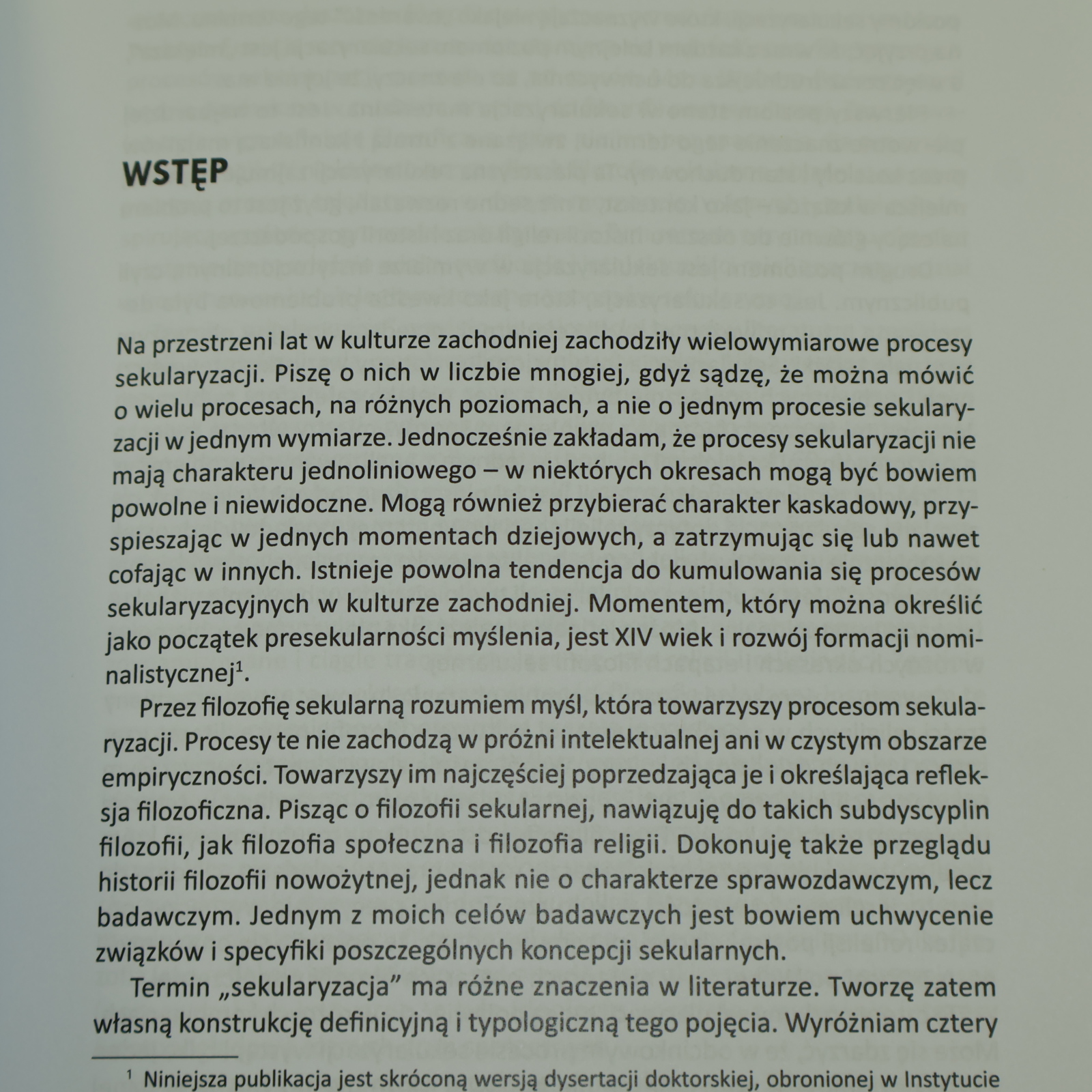 WSTĘP

Na przestrzeni lat w kulturze zachodniej zachodziły wielowymiarowe procesy sekularyzacji. Piszę o nich w liczbie mnogiej, gdyż sądzę, że można mówić o wielu procesach, na różnych poziomach, a nie o jednym procesie sekularyzacji w jednym wymiarze. Jednocześnie zakładam, że procesy sekularyzacji nie mają charakteru jednoliniowego – w niektórych okresach mogą być bowiem powolne i niewidoczne. Mogą również przybierać charakter kaskadowy, przyspieszając w jednych momentach dziejowych, a zatrzymując się lub nawet cofając w innych. Istnieje powolna tendencja do kumulowania się procesów sekularyzacyjnych w kulturze zachodniej. Momentem, który można określić jako początek presekularności myślenia, jest XIV wiek i rozwój formacji nominalistycznej$^{1}$.

Przez filozofię sekularną rozumiem myśl, która towarzyszy procesom sekularyzacji. Procesy te nie zachodzą w próżni intelektualnej ani w czystym obszarze empiryczności. Towarzyszy im najczęściej poprzedzająca je i określająca refleksja filozoficzna. Pisząc o filozofii sekularnej, nawiązuję do takich subdyscyplin filozofii, jak filozofia społeczna i filozofia religii. Dokonuję także przeglądu historii filozofii nowożytnej, jednak nie o charakterze sprawozdawczym, lecz badawczym. Jednym z moich celów badawczych jest bowiem uchwycenie związków i specyfiki poszczególnych koncepcji sekularnych.

Termin „sekularyzacja” ma różne znaczenia w literaturze. Tworzę zatem własną konstrukcję definicyjną i typologiczną tego pojęcia. Wyróżniam cztery

$^{1}$ Niniejsza publikacja jest skróconą wersją dysertacji doktorskiej, obronionej w Instytucie